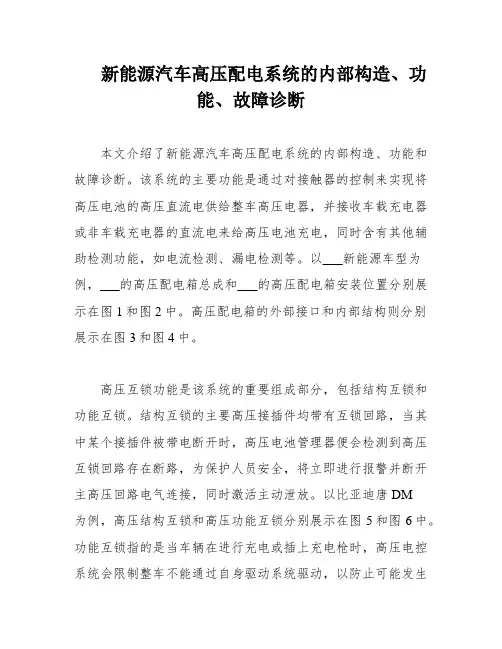 新能源汽车高压配电系统的内部构造、功能、故障诊断

本文介绍了新能源汽车高压配电系统的内部构造、功能和故障诊断。该系统的主要功能是通过对接触器的控制来实现将高压电池的高压直流电供给整车高压电器，并接收车载充电器或非车载充电器的直流电来给高压电池充电，同时含有其他辅助检测功能，如电流检测、漏电检测等。以___新能源车型为例，___的高压配电箱总成和___的高压配电箱安装位置分别展示在图 1 和图 2 中。高压配电箱的外部接口和内部结构则分别展示在图 3 和图 4 中。

高压互锁功能是该系统的重要组成部分，包括结构互锁和功能互锁。结构互锁的主要高压接插件均带有互锁回路，当其中某个接插件被带电断开时，高压电池管理器便会检测到高压互锁回路存在断路，为保护人员安全，将立即进行报警并断开主高压回路电气连接，同时激活主动泄放。以比亚迪唐 DM 为例，高压结构互锁和高压功能互锁分别展示在图 5 和图 6 中。功能互锁指的是当车辆在进行充电或插上充电枪时，高压电控系统会限制整车不能通过自身驱动系统驱动，以防止可能发生